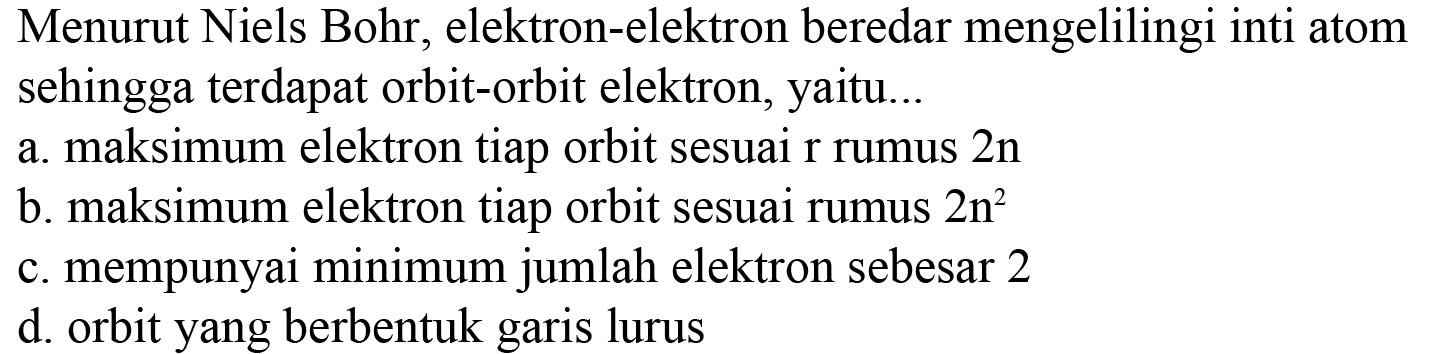 Menurut Niels Bohr, elektron-elektron beredar mengelilingi inti atom sehingga terdapat orbit-orbit elektron, yaitu...

a. maksimum elektron tiap orbit sesuai r rumus $2n$

b. maksimum elektron tiap orbit sesuai rumus $2n^2$

c. mempunyai minimum jumlah elektron sebesar 2

d. orbit yang berbentuk garis lurus